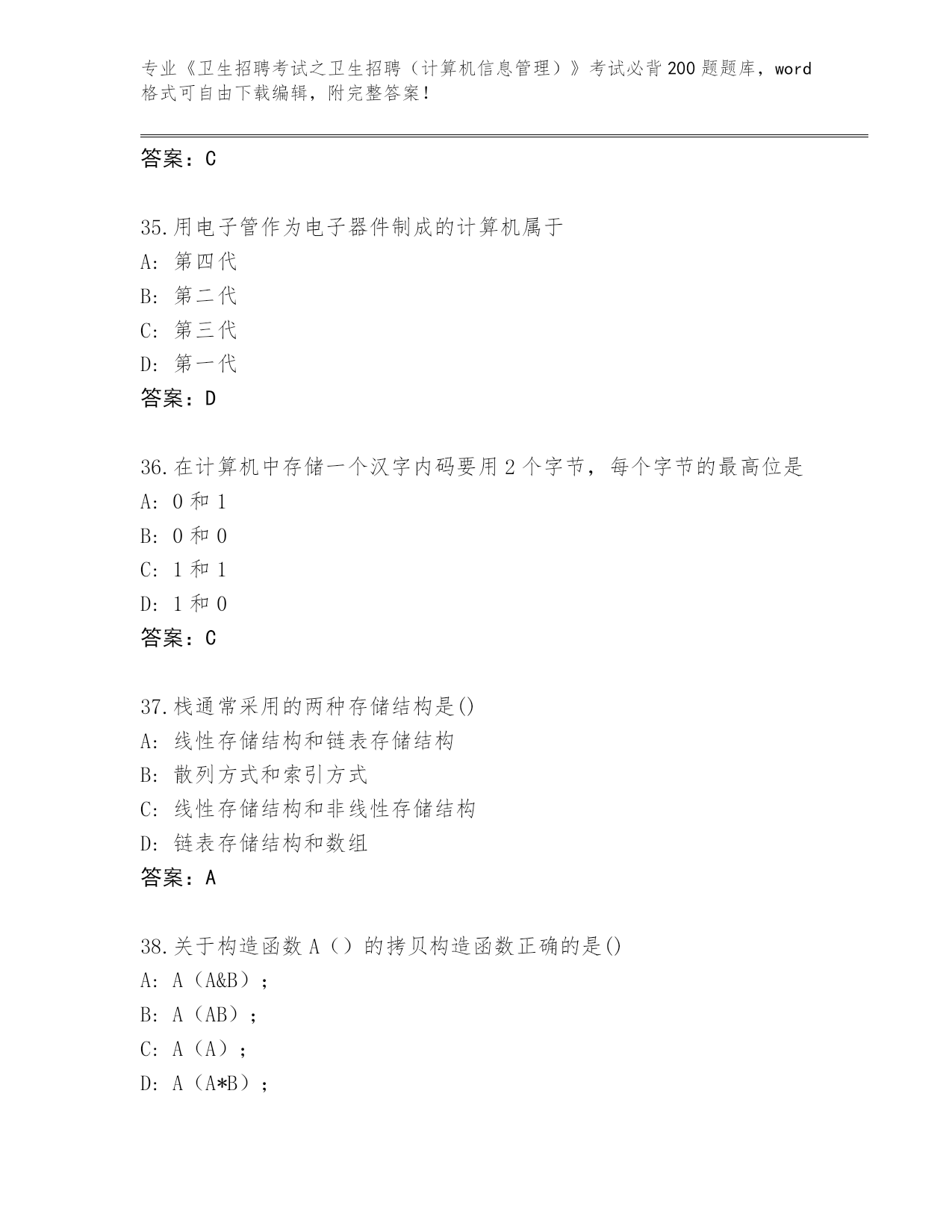 专业《卫生招聘考试之卫生招聘（计算机信息管理）》考试必背200题题库，word格式可自由下载编辑，附完整答案！

答案：C

35.用电子管作为电子器件制成的计算机属于
A：第四代
B：第二代
C：第三代
D：第一代
答案：D

36.在计算机中存储一个汉字内码要用2个字节，每个字节的最高位是
A：0和1
B：0和0
C：1和1
D：1和0
答案：C

37.栈通常采用的两种存储结构是()
A：线性存储结构和链表存储结构
B：散列方式和索引方式
C：线性存储结构和非线性存储结构
D：链表存储结构和数组
答案：A

38.关于构造函数A（）的拷贝构造函数正确的是()
A：A（A&B）；
B：A（AB）；
C：A（A）；
D：A（A*B）；